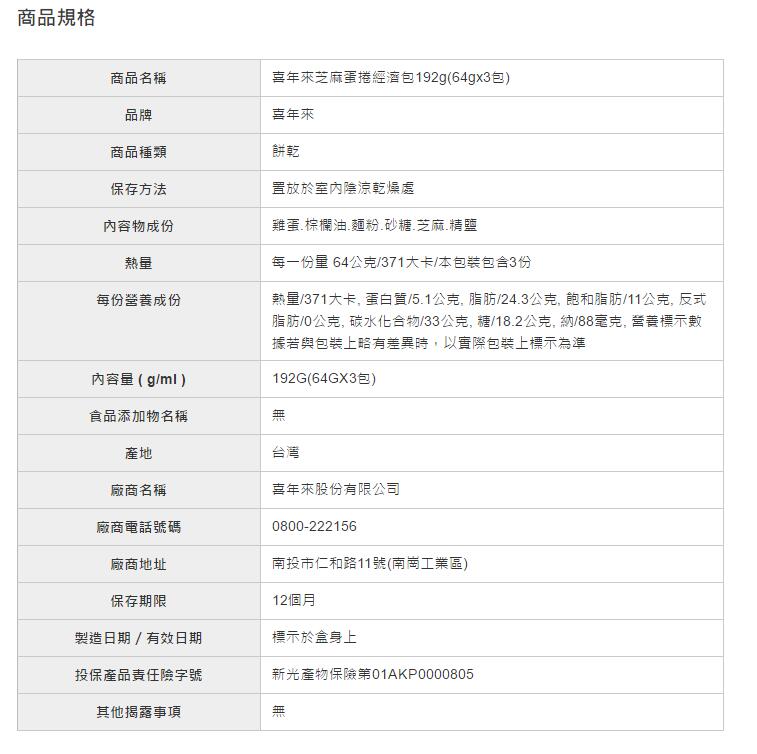 商品規格

| 商品名稱 | 喜年來芝麻蛋捲經濟包192g(64gx3包) |
|---|---|
| 品牌 | 喜年來 |
| 商品種類 | 餅乾 |
| 保存方法 | 置放於室內陰涼乾燥處 |
| 內容物成份 | 雞蛋.棕櫚油.麵粉.砂糖.芝麻.精鹽 |
| 熱量 | 每一份量 64公克/371大卡/本包裝包含3份 |
| 每份營養成份 | 熱量/371大卡, 蛋白質/5.1公克, 脂肪/24.3公克, 飽和脂肪/11公克, 反式脂肪/0公克, 碳水化合物/33公克, 糖/18.2公克, 鈉/88毫克, 營養標示數據若與包裝上略有差異時，以實際包裝上標示為準 |
| 內容量 ( g/ml ) | 192G(64GX3包) |
| 食品添加物名稱 | 無 |
| 產地 | 台灣 |
| 廠商名稱 | 喜年來股份有限公司 |
| 廠商電話號碼 | 0800-222156 |
| 廠商地址 | 南投市仁和路11號(南崗工業區) |
| 保存期限 | 12個月 |
| 製造日期 / 有效日期 | 標示於盒身上 |
| 投保產品責任險字號 | 新光產物保險第01AKP0000805 |
| 其他揭露事項 | 無 |